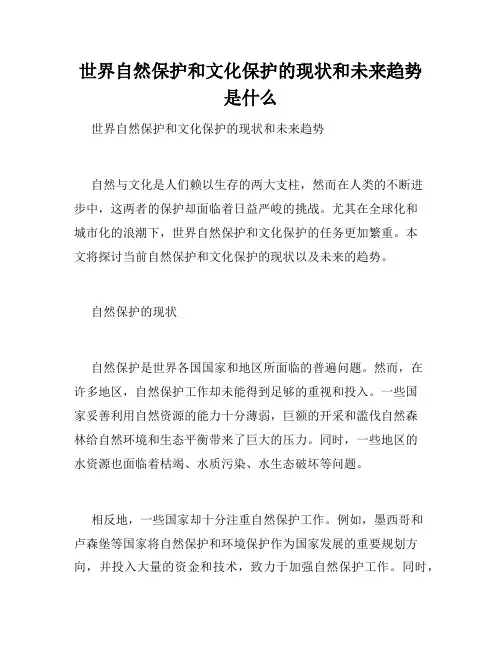 世界自然保护和文化保护的现状和未来趋势是什么

世界自然保护和文化保护的现状和未来趋势

自然与文化是人们赖以生存的两大支柱，然而在人类的不断进步中，这两者的保护却面临着日益严峻的挑战。尤其在全球化和城市化的浪潮下，世界自然保护和文化保护的任务更加繁重。本文将探讨当前自然保护和文化保护的现状以及未来的趋势。

自然保护的现状

自然保护是世界各国国家和地区所面临的普遍问题。然而，在许多地区，自然保护工作却未能得到足够的重视和投入。一些国家妥善利用自然资源的能力十分薄弱，巨额的开采和滥伐自然森林给自然环境和生态平衡带来了巨大的压力。同时，一些地区的水资源也面临着枯竭、水质污染、水生态破坏等问题。

相反地，一些国家却十分注重自然保护工作。例如，墨西哥和卢森堡等国家将自然保护和环境保护作为国家发展的重要规划方向，并投入大量的资金和技术，致力于加强自然保护工作。同时，